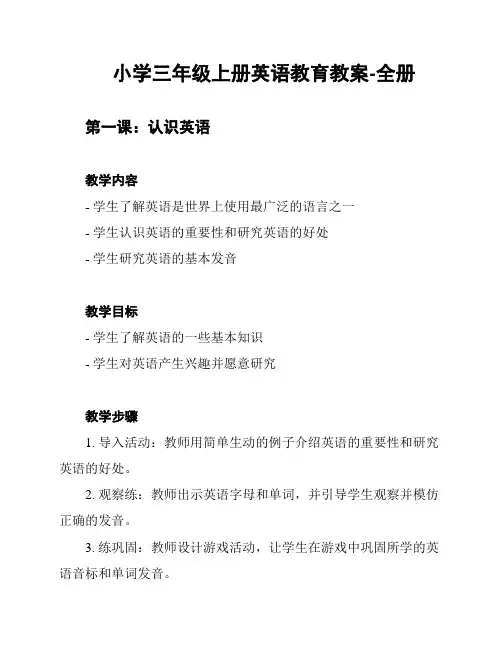 小学三年级上册英语教育教案-全册

第一课：认识英语

教学内容

- 学生了解英语是世界上使用最广泛的语言之一

- 学生认识英语的重要性和研究英语的好处

- 学生研究英语的基本发音

教学目标

- 学生了解英语的一些基本知识

- 学生对英语产生兴趣并愿意研究

教学步骤

1. 导入活动：教师用简单生动的例子介绍英语的重要性和研究英语的好处。

2. 观察练：教师出示英语字母和单词，并引导学生观察并模仿正确的发音。

3. 练巩固：教师设计游戏活动，让学生在游戏中巩固所学的英语音标和单词发音。